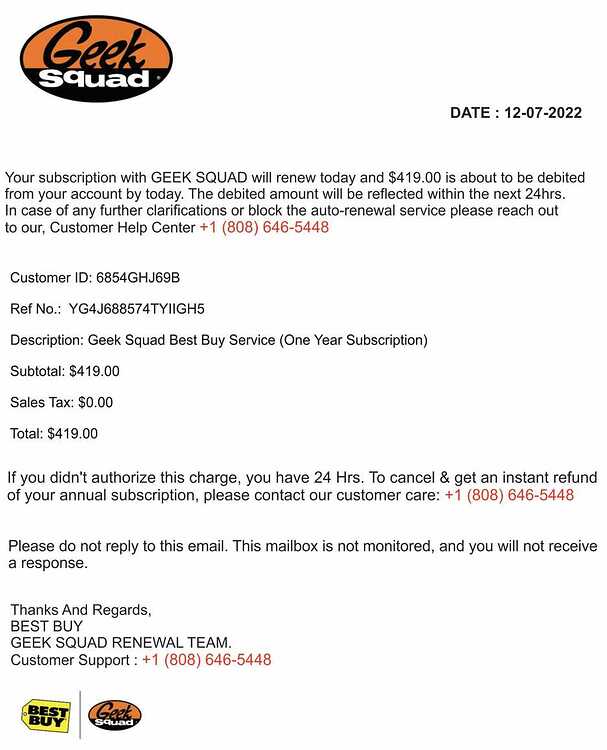 Geek Squad

DATE : 12-07-2022

Your subscription with GEEK SQUAD will renew today and $419.00 is about to be debited from your account by today. The debited amount will be reflected within the next 24hrs. In case of any further clarifications or block the auto-renewal service please reach out to our, Customer Help Center +1 (808) 646-5448

Customer ID: 6854GHJ69B

Ref No.: YG4J688574TYIIGH5

Description: Geek Squad Best Buy Service (One Year Subscription)

Subtotal: $419.00

Sales Tax: $0.00

Total: $419.00

If you didn't authorize this charge, you have 24 Hrs. To cancel & get an instant refund of your annual subscription, please contact our customer care: +1 (808) 646-5448

Please do not reply to this email. This mailbox is not monitored, and you will not receive a response.

Thanks And Regards,
BEST BUY
GEEK SQUAD RENEWAL TEAM.
Customer Support : +1 (808) 646-5448

BEST BUY
Geek Squad